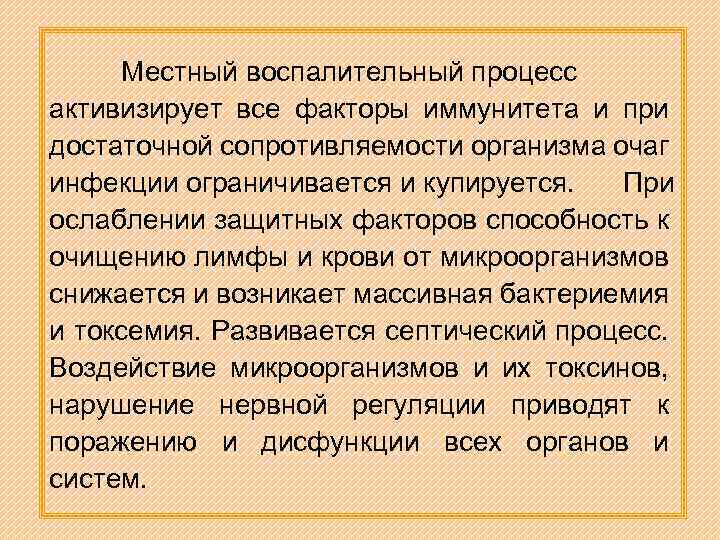 Местный воспалительный процесс активизирует все факторы иммунитета и при достаточной сопротивляемости организма очаг инфекции ограничивается и купируется. При ослаблении защитных факторов способность к очищению лимфы и крови от микроорганизмов снижается и возникает массивная бактериемия и токсемия. Развивается септический процесс. Воздействие микроорганизмов и их токсинов, нарушение нервной регуляции приводят к поражению и дисфункции всех органов и систем.